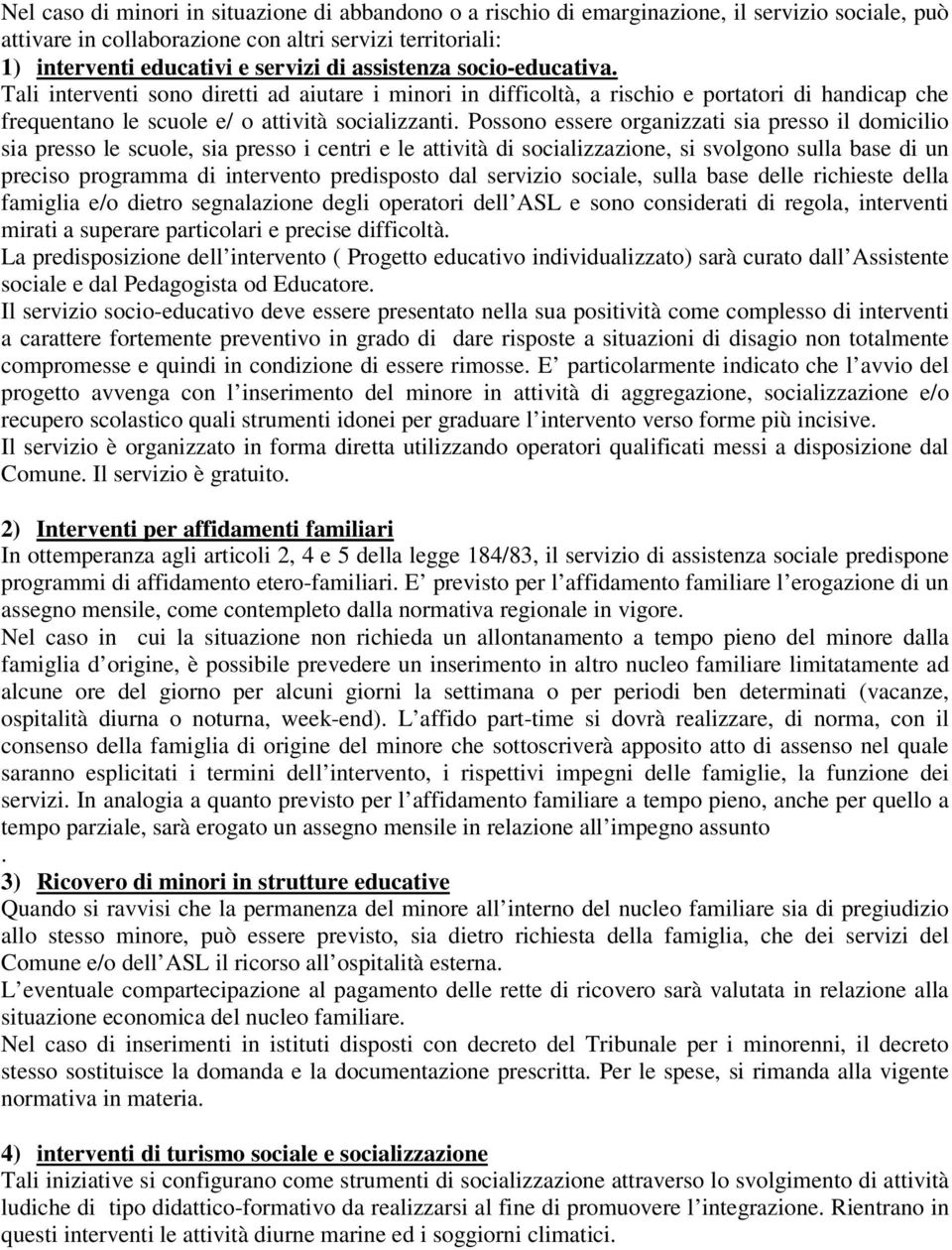 Nel caso di minori in situazione di abbandono o a rischio di emarginazione, il servizio sociale, può attivare in collaborazione con altri servizi territoriali:
1) interventi educativi e servizi di assistenza socio-educativa.
Tali interventi sono diretti ad aiutare i minori in difficoltà, a rischio e portatori di handicap che frequentano le scuole e/ o attività socializzanti. Possono essere organizzati sia presso il domicilio sia presso le scuole, sia presso i centri e le attività di socializzazione, si svolgono sulla base di un preciso programma di intervento predisposto dal servizio sociale, sulla base delle richieste della famiglia e/o dietro segnalazione degli operatori dell ASL e sono considerati di regola, interventi mirati a superare particolari e precise difficoltà.
La predisposizione dell intervento ( Progetto educativo individualizzato) sarà curato dall Assistente sociale e dal Pedagogista od Educatore.
Il servizio socio-educativo deve essere presentato nella sua positività come complesso di interventi a carattere fortemente preventivo in grado di dare risposte a situazioni di disagio non totalmente compromesse e quindi in condizione di essere rimosse. E particolarmente indicato che l avvio del progetto avvenga con l inserimento del minore in attività di aggregazione, socializzazione e/o recupero scolastico quali strumenti idonei per graduare l intervento verso forme più incisive.
Il servizio è organizzato in forma diretta utilizzando operatori qualificati messi a disposizione dal Comune. Il servizio è gratuito.

2) Interventi per affidamenti familiari
In ottemperanza agli articoli 2, 4 e 5 della legge 184/83, il servizio di assistenza sociale predispone programmi di affidamento etero-familiari. E previsto per l affidamento familiare l erogazione di un assegno mensile, come contempleto dalla normativa regionale in vigore.
Nel caso in cui la situazione non richieda un allontanamento a tempo pieno del minore dalla famiglia d origine, è possibile prevedere un inserimento in altro nucleo familiare limitatamente ad alcune ore del giorno per alcuni giorni la settimana o per periodi ben determinati (vacanze, ospitalità diurna o noturna, week-end). L affido part-time si dovrà realizzare, di norma, con il consenso della famiglia di origine del minore che sottoscriverà apposito atto di assenso nel quale saranno esplicitati i termini dell intervento, i rispettivi impegni delle famiglie, la funzione dei servizi. In analogia a quanto previsto per l affidamento familiare a tempo pieno, anche per quello a tempo parziale, sarà erogato un assegno mensile in relazione all impegno assunto
.
3) Ricovero di minori in strutture educative
Quando si ravvisi che la permanenza del minore all interno del nucleo familiare sia di pregiudizio allo stesso minore, può essere previsto, sia dietro richiesta della famiglia, che dei servizi del Comune e/o dell ASL il ricorso all ospitalità esterna.
L eventuale compartecipazione al pagamento delle rette di ricovero sarà valutata in relazione alla situazione economica del nucleo familiare.
Nel caso di inserimenti in istituti disposti con decreto del Tribunale per i minorenni, il decreto stesso sostituisce la domanda e la documentazione prescritta. Per le spese, si rimanda alla vigente normativa in materia.

4) interventi di turismo sociale e socializzazione
Tali iniziative si configurano come strumenti di socializzazione attraverso lo svolgimento di attività ludiche di tipo didattico-formativo da realizzarsi al fine di promuovere l integrazione. Rientrano in questi interventi le attività diurne marine ed i soggiorni climatici.